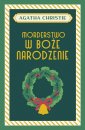 AGATHA CHRISTIE

MORDERSTWO W BOŻE NARODZENIE